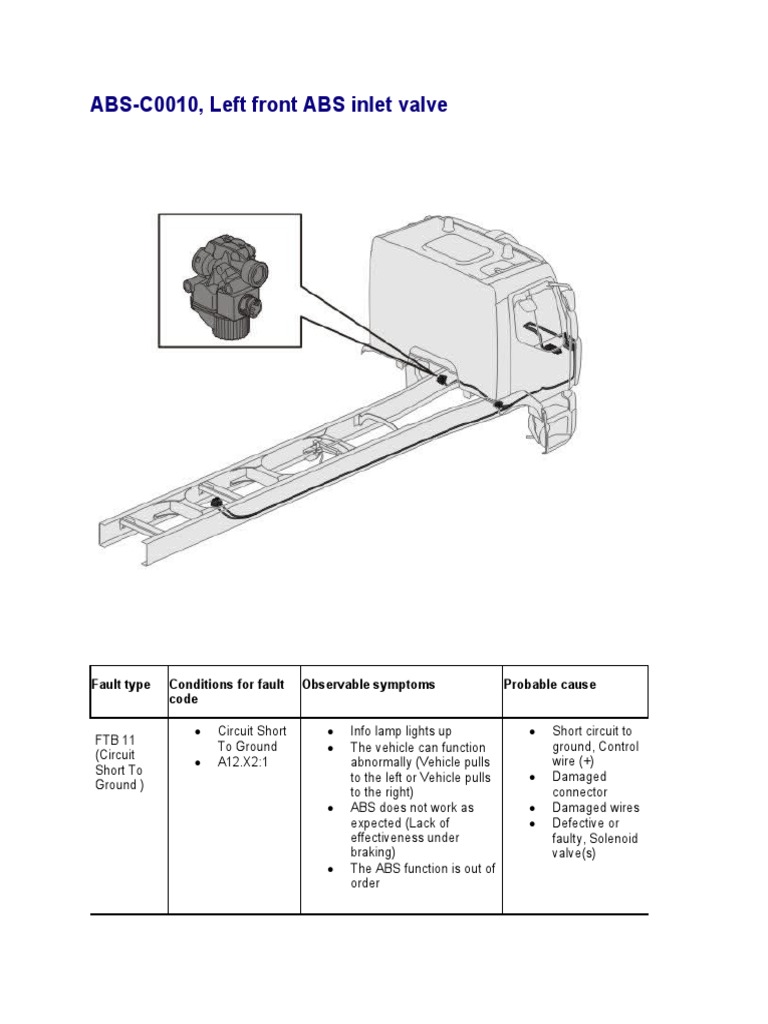 ABS-C0010, Left front ABS inlet valve

| Fault type | Conditions for fault code | Observable symptoms | Probable cause |
|---|---|---|---|
| FTB 11 (Circuit Short To Ground ) | • Circuit Short To Ground • A12.X2:1 | • Info lamp lights up • The vehicle can function abnormally (Vehicle pulls to the left or Vehicle pulls to the right) • ABS does not work as expected (Lack of effectiveness under braking) • The ABS function is out of order | • Short circuit to ground, Control wire (+) • Damaged connector • Damaged wires • Defective or faulty, Solenoid valve(s) |